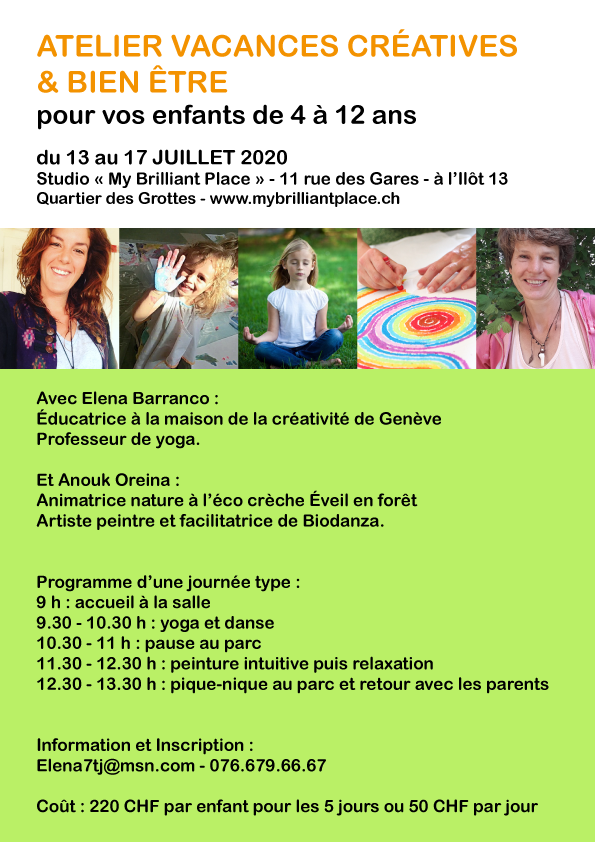 ATELIER VACANCES CRÉATIVES & BIEN ÊTRE
pour vos enfants de 4 à 12 ans

du 13 au 17 JUILLET 2020
Studio « My Brilliant Place » - 11 rue des Gares - à l'Ilôt 13
Quartier des Grottes - www.mybrilliantplace.ch

Avec Elena Barranco :
Éducatrice à la maison de la créativité de Genève
Professeur de yoga.

Et Anouk Oreina :
Animatrice nature à l'éco crèche Éveil en forêt
Artiste peintre et facilitatrice de Biodanza.

Programme d'une journée type :
9 h : accueil à la salle
9.30 - 10.30 h : yoga et danse
10.30 - 11 h : pause au parc
11.30 - 12.30 h : peinture intuitive puis relaxation
12.30 - 13.30 h : pique-nique au parc et retour avec les parents

Information et Inscription :
Elena7tj@msn.com - 076.679.66.67

Coût : 220 CHF par enfant pour les 5 jours ou 50 CHF par jour